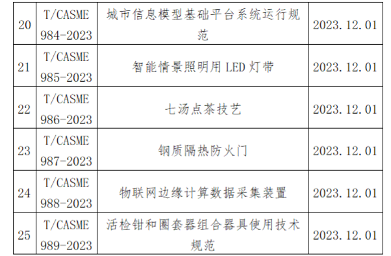 | 20 | T/CASME 984-2023 | 城市信息模型基础平台系统运行规范 | 2023.12.01 |
|---|---|---|---|
| 21 | T/CASME 985-2023 | 智能情景照明用 LED 灯带 | 2023.12.01 |
| 22 | T/CASME 986-2023 | 七汤点茶技艺 | 2023.12.01 |
| 23 | T/CASME 987-2023 | 钢质隔热防火门 | 2023.12.01 |
| 24 | T/CASME 988-2023 | 物联网边缘计算数据采集装置 | 2023.12.01 |
| 25 | T/CASME 989-2023 | 活检钳和圈套器组合器具使用技术规范 | 2023.12.01 |